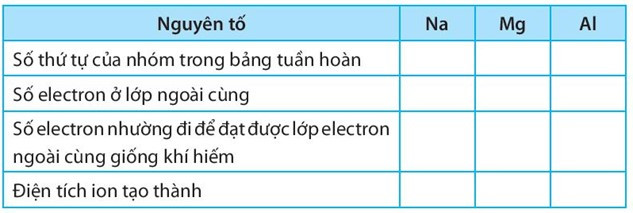 | Nguyên tố | Na | Mg | Al |
|---|---|---|---|
| Số thứ tự của nhóm trong bảng tuần hoàn | | | |
| Số electron ở lớp ngoài cùng | | | |
| Số electron nhường đi để đạt được lớp electron ngoài cùng giống khí hiếm | | | |
| Điện tích ion tạo thành | | | |